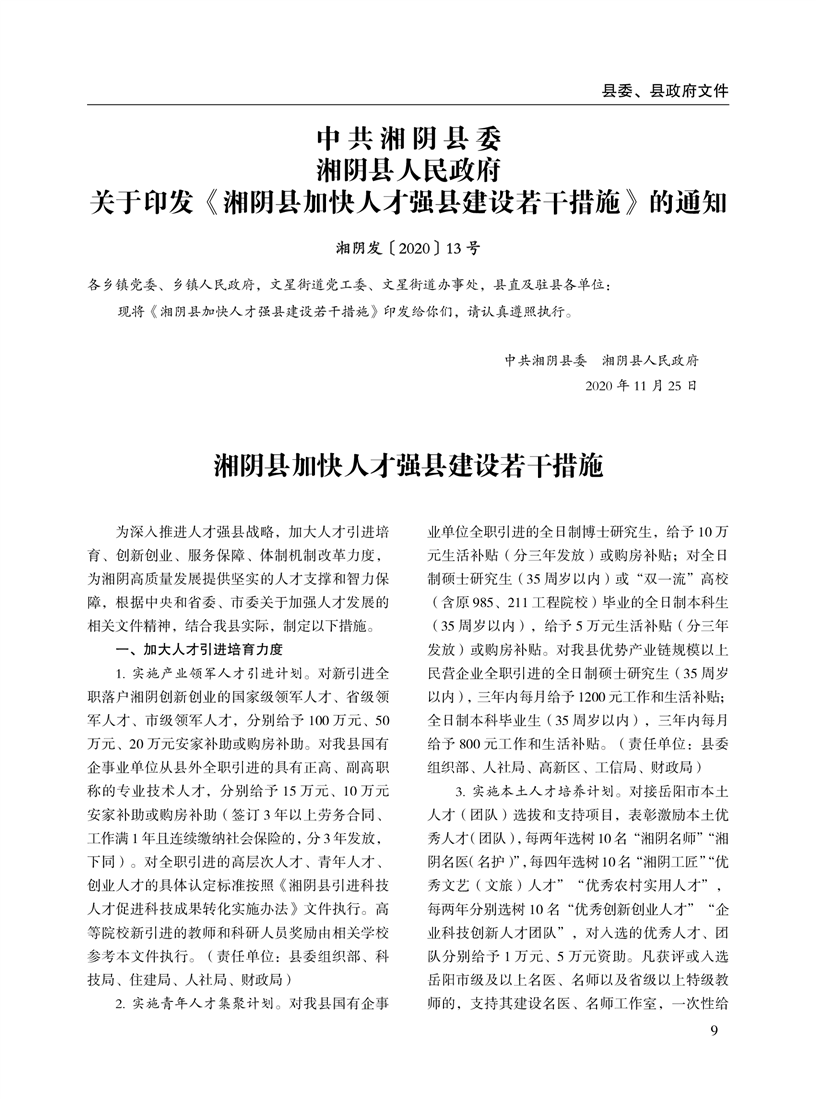 县委、县政府文件

中共湘阴县委
湘阴县人民政府
关于印发《湘阴县加快人才强县建设若干措施》的通知

湘阴发〔2020〕13号

各乡镇党委、乡镇人民政府，文星街道党工委、文星街道办事处，县直及驻县各单位：

现将《湘阴县加快人才强县建设若干措施》印发给你们，请认真遵照执行。

中共湘阴县委　湘阴县人民政府
2020年11月25日

湘阴县加快人才强县建设若干措施

为深入推进人才强县战略，加大人才引进培育、创新创业、服务保障、体制机制改革力度，为湘阴高质量发展提供坚实的人才支撑和智力保障，根据中央和省委、市委关于加强人才发展的相关文件精神，结合我县实际，制定以下措施。

一、加大人才引进培育力度

1. 实施产业领军人才引进计划。对新引进全职落户湘阴创新创业的国家级领军人才、省级领军人才、市级领军人才，分别给予100万元、50万元、20万元安家补助或购房补助。对我县国有企事业单位从县外全职引进的具有正高、副高职称的专业技术人才，分别给予15万元、10万元安家补助或购房补助（签订3年以上劳务合同、工作满1年且连续缴纳社会保险的，分3年发放，下同）。对全职引进的高层次人才、青年人才、创业人才的具体认定标准按照《湘阴县引进科技人才促进科技成果转化实施办法》文件执行。高等院校新引进的教师和科研人员奖励由相关学校参考本文件执行。（责任单位：县委组织部、科技局、住建局、人社局、财政局）

2. 实施青年人才集聚计划。对我县国有企事业单位全职引进的全日制博士研究生，给予10万元生活补贴（分三年发放）或购房补贴；对全日制硕士研究生（35周岁以内）或“双一流”高校（含原985、211工程院校）毕业的全日制本科生（35周岁以内），给予5万元生活补贴（分三年发放）或购房补贴。对我县优势产业链规模以上民营企业全职引进的全日制硕士研究生（35周岁以内），三年内每月给予1200元工作和生活补贴；全日制本科毕业生（35周岁以内），三年内每月给予800元工作和生活补贴。（责任单位：县委组织部、人社局、高新区、工信局、财政局）

3. 实施本土人才培养计划。对接岳阳市本土人才（团队）选拔和支持项目，表彰激励本土优秀人才（团队），每两年选树10名“湘阴名师”“湘阴名医（名护）”，每四年选树10名“湘阴工匠”“优秀文艺（文旅）人才”“优秀农村实用人才”，每两年分别选树10名“优秀创新创业人才”“企业科技创新人才团队”，对入选的优秀人才、团队分别给予1万元、5万元资助。凡获评或入选岳阳市级及以上名医、名师以及省级以上特级教师的，支持其建设名医、名师工作室，一次性给

9